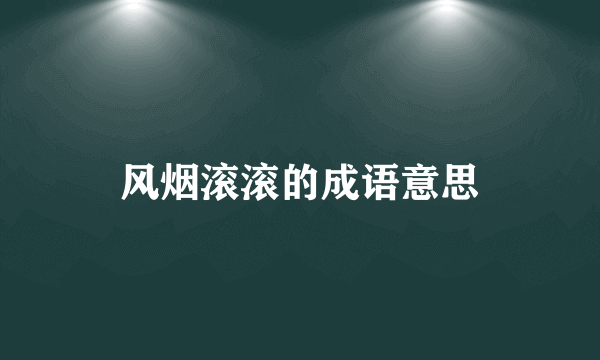 风烟滚滚的成语意思